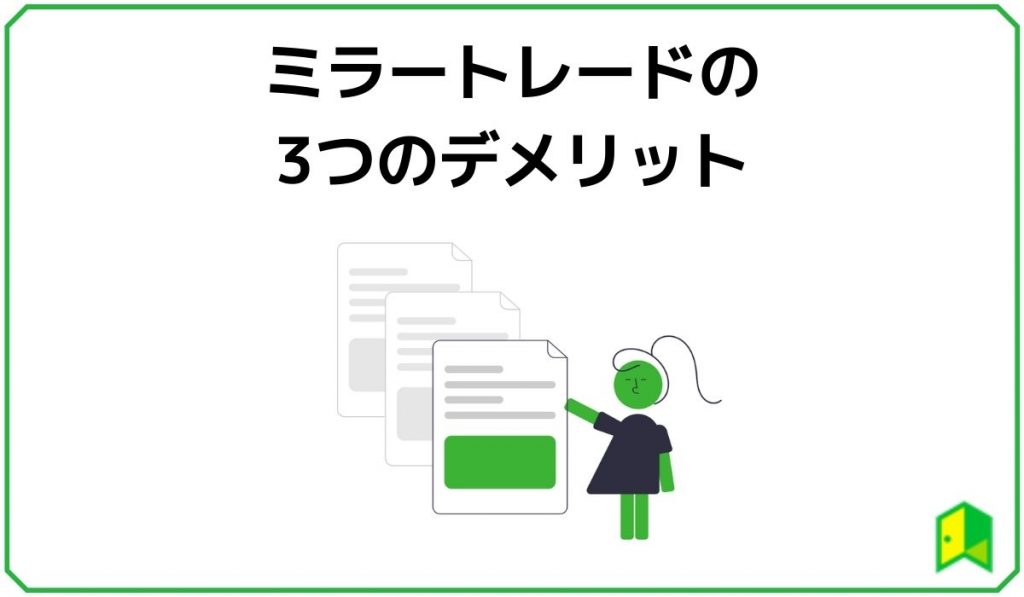 ミラートレードの
3つのデメリット